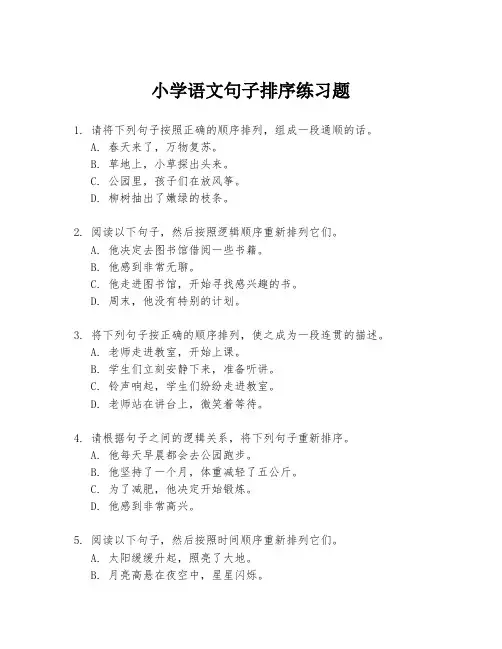 小学语文句子排序练习题

1. 请将下列句子按照正确的顺序排列，组成一段通顺的话。
A. 春天来了，万物复苏。
B. 草地上，小草探出头来。
C. 公园里，孩子们在放风筝。
D. 柳树抽出了嫩绿的枝条。

2. 阅读以下句子，然后按照逻辑顺序重新排列它们。
A. 他决定去图书馆借阅一些书籍。
B. 他感到非常无聊。
C. 他走进图书馆，开始寻找感兴趣的书。
D. 周末，他没有特别的计划。

3. 将下列句子按正确的顺序排列，使之成为一段连贯的描述。
A. 老师走进教室，开始上课。
B. 学生们立刻安静下来，准备听讲。
C. 铃声响起，学生们纷纷走进教室。
D. 老师站在讲台上，微笑着等待。

4. 请根据句子之间的逻辑关系，将下列句子重新排序。
A. 他每天早晨都会去公园跑步。
B. 他坚持了一个月，体重减轻了五公斤。
C. 为了减肥，他决定开始锻炼。
D. 他感到非常高兴。

5. 阅读以下句子，然后按照时间顺序重新排列它们。
A. 太阳缓缓升起，照亮了大地。
B. 月亮高悬在夜空中，星星闪烁。